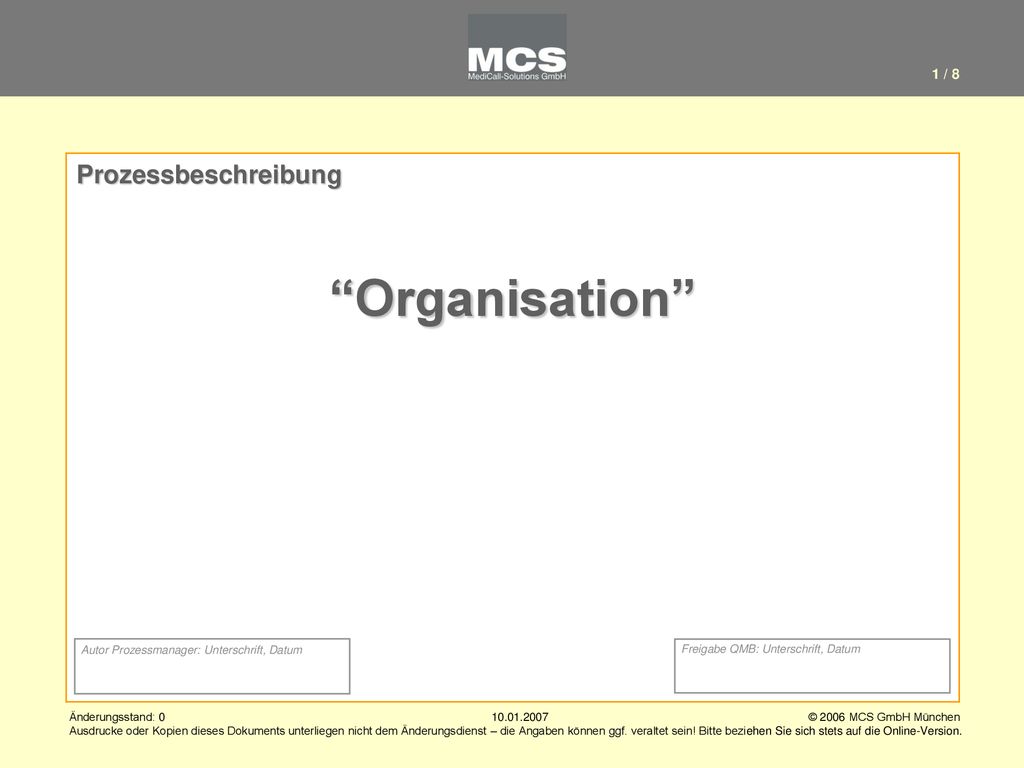 MCS
MediCall-Solutions GmbH

1 / 8

Prozessbeschreibung

“Organisation”

Autor Prozessmanager: Unterschrift, Datum

Freigabe QMB: Unterschrift, Datum

Änderungsstand: 0 10.01.2007 © 2006 MCS GmbH München
Ausdrucke oder Kopien dieses Dokuments unterliegen nicht dem Änderungsdienst – die Angaben können ggf. veraltet sein! Bitte beziehen Sie sich stets auf die Online-Version.